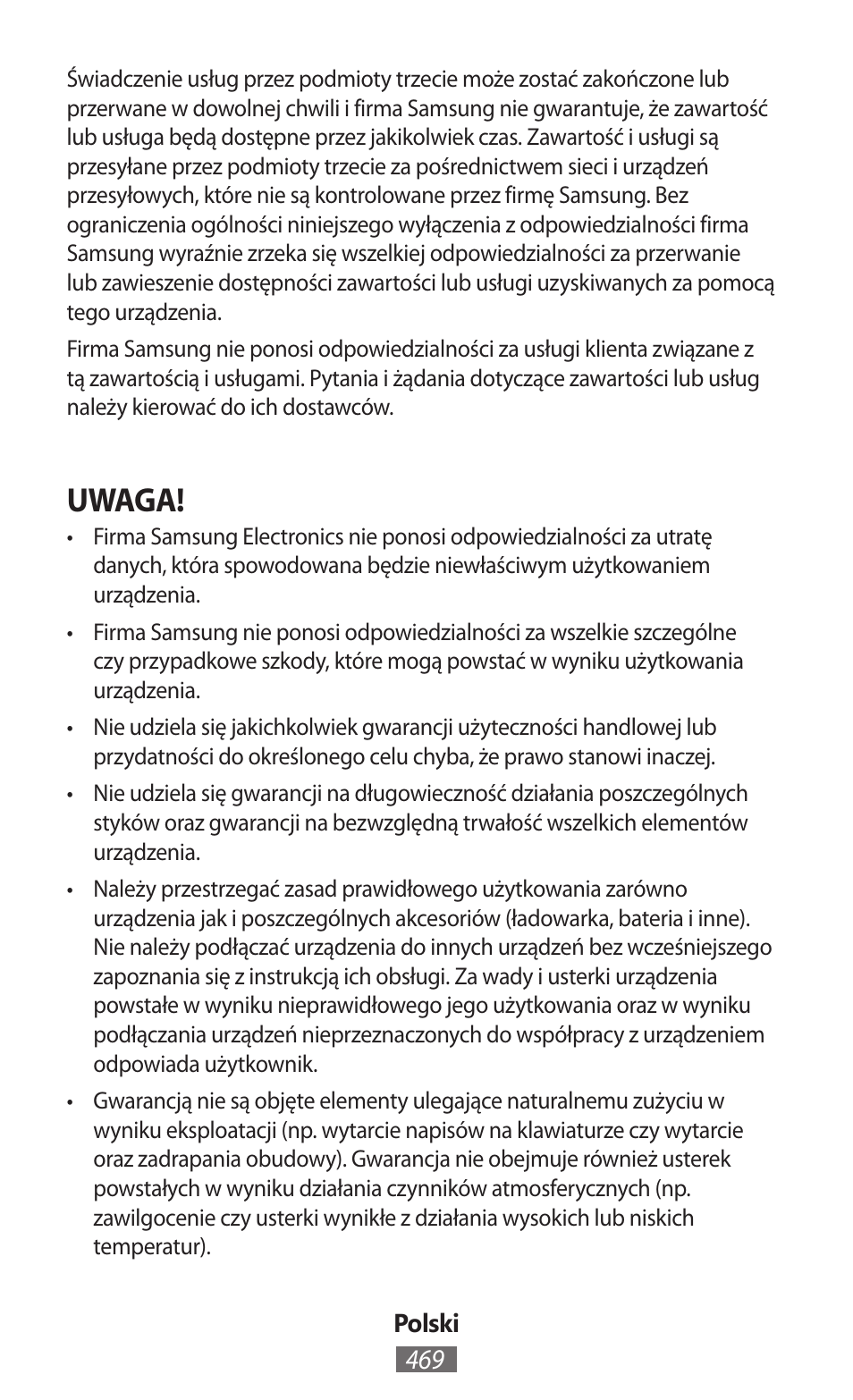 Świadczenie usług przez podmioty trzecie może zostać zakończone lub przerwane w dowolnej chwili i firma Samsung nie gwarantuje, że zawartość lub usługa będą dostępne przez jakikolwiek czas. Zawartość i usługi są przesyłane przez podmioty trzecie za pośrednictwem sieci i urządzeń przesyłowych, które nie są kontrolowane przez firmę Samsung. Bez ograniczenia ogólności niniejszego wyłączenia z odpowiedzialności firma Samsung wyraźnie zrzeka się wszelkiej odpowiedzialności za przerwanie lub zawieszenie dostępności zawartości lub usługi uzyskiwanych za pomocą tego urządzenia.

Firma Samsung nie ponosi odpowiedzialności za usługi klienta związane z tą zawartością i usługami. Pytania i żądania dotyczące zawartości lub usług należy kierować do ich dostawców.

UWAGA!

• Firma Samsung Electronics nie ponosi odpowiedzialności za utratę danych, która spowodowana będzie niewłaściwym użytkowaniem urządzenia.

• Firma Samsung nie ponosi odpowiedzialności za wszelkie szczególne czy przypadkowe szkody, które mogą powstać w wyniku użytkowania urządzenia.

• Nie udziela się jakichkolwiek gwarancji użyteczności handlowej lub przydatności do określonego celu chyba, że prawo stanowi inaczej.

• Nie udziela się gwarancji na długowieczność działania poszczególnych styków oraz gwarancji na bezwzględną trwałość wszelkich elementów urządzenia.

• Należy przestrzegać zasad prawidłowego użytkowania zarówno urządzenia jak i poszczególnych akcesoriów (ładowarka, bateria i inne). Nie należy podłączać urządzenia do innych urządzeń bez wcześniejszego zapoznania się z instrukcją ich obsługi. Za wady i usterki urządzenia powstałe w wyniku nieprawidłowego jego użytkowania oraz w wyniku podłączania urządzeń nieprzeznaczonych do współpracy z urządzeniem odpowiada użytkownik.

• Gwarancją nie są objęte elementy ulegające naturalnemu zużyciu w wyniku eksploatacji (np. wytarcie napisów na klawiaturze czy wytarcie oraz zadrapania obudowy). Gwarancja nie obejmuje również usterek powstałych w wyniku działania czynników atmosferycznych (np. zawilgocenie czy usterki wynikłe z działania wysokich lub niskich temperatur).

Polski
469